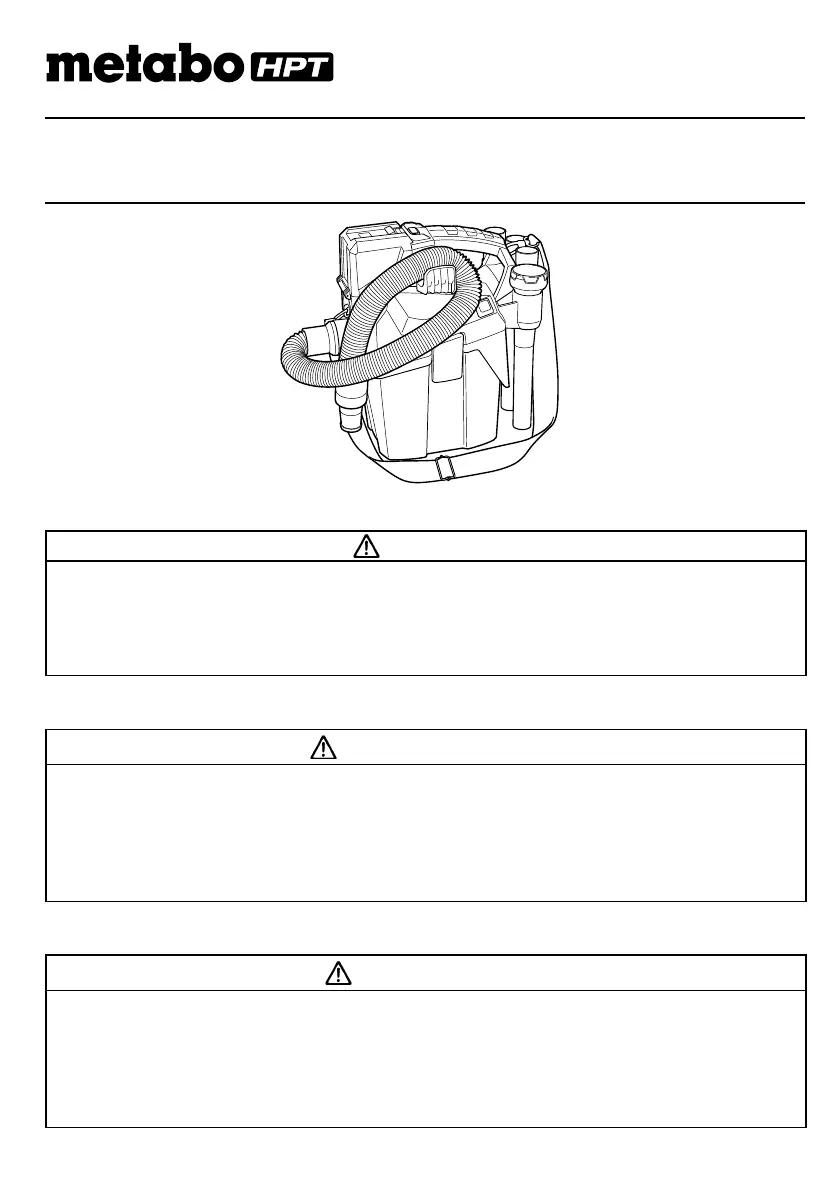 metabo HPT